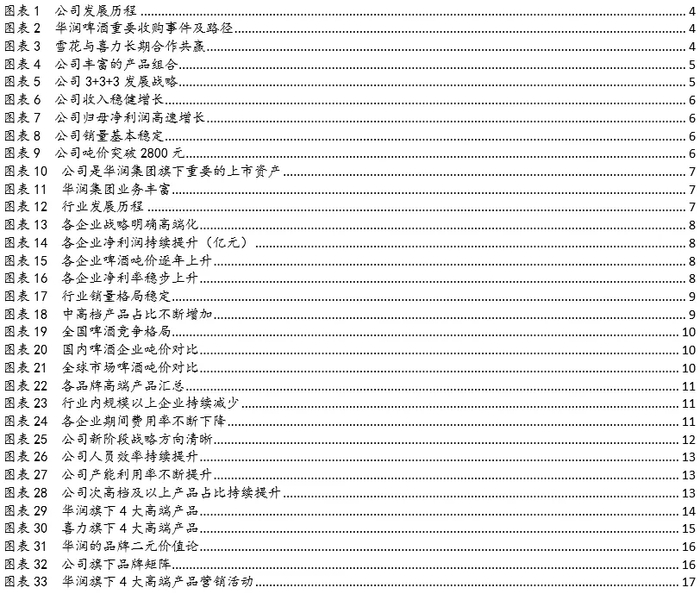 图表1 公司发展历程 4
图表2 华润啤酒重要收购事件及路径 4
图表3 雪花与喜力长期合作共赢 4
图表4 公司丰富的产品组合 5
图表5 公司3+3+3发展战略 5
图表6 公司收入稳健增长 6
图表7 公司归母净利润高速增长 6
图表8 公司销量基本稳定 6
图表9 公司吨价突破2800元 6
图表10 公司是华润集团旗下重要的上市资产 7
图表11 华润集团业务丰富 7
图表12 行业发展历程 7
图表13 各企业战略明确高端化 8
图表14 各企业净利润持续提升（亿元） 8
图表15 各企业啤酒吨价逐年上升 8
图表16 各企业净利率稳步上升 8
图表17 行业销量格局稳定 9
图表18 中高档产品占比不断增加 9
图表19 全国啤酒竞争格局 10
图表20 国内啤酒企业吨价对比 10
图表21 全球市场啤酒吨价对比 10
图表22 各品牌高端产品汇总 11
图表23 行业内规模以上企业持续减少 11
图表24 各企业期间费用率不断下降 11
图表25 公司新阶段战略方向清晰 12
图表26 公司人员效率持续提升 13
图表27 公司产能利用率不断提升 13
图表28 公司次高档及以上产品占比持续提升 13
图表29 华润旗下4大高端产品 14
图表30 喜力旗下4大高端产品 15
图表31 华润的品牌二元价值论 16
图表32 公司旗下品牌矩阵 16
图表33 华润旗下4大高端产品营销活动 17